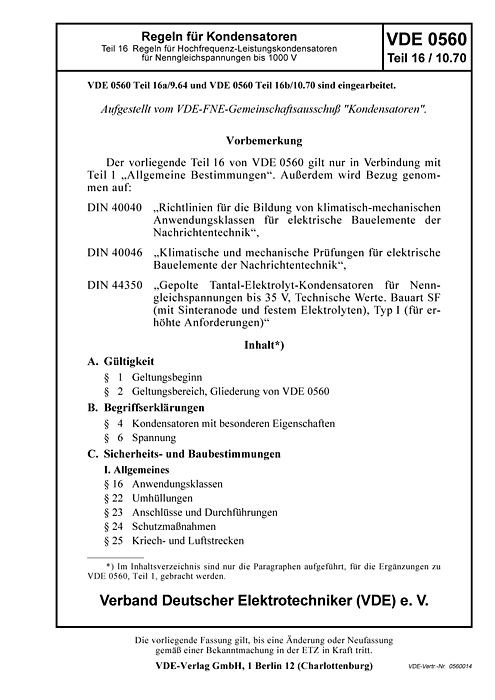 Regeln für Kondensatoren
Teil 16 Regeln für Hochfrequenz-Leistungskondensatoren für Nenngleichspannungen bis 1000 V

VDE 0560
Teil 16 / 10.70

VDE 0560 Teil 16a/9.64 und VDE 0560 Teil 16b/10.70 sind eingearbeitet.

Aufgestellt vom VDE-FNE-Gemeinschaftsausschuß "Kondensatoren".

Vorbemerkung

Der vorliegende Teil 16 von VDE 0560 gilt nur in Verbindung mit Teil 1 „Allgemeine Bestimmungen“. Außerdem wird Bezug genommen auf:

DIN 40040 „Richtlinien für die Bildung von klimatisch-mechanischen Anwendungsklassen für elektrische Bauelemente der Nachrichtentechnik“,

DIN 40046 „Klimatische und mechanische Prüfungen für elektrische Bauelemente der Nachrichtentechnik“,

DIN 44350 „Gepolte Tantal-Elektrolyt-Kondensatoren für Nenngleichspannungen bis 35 V, Technische Werte. Bauart SF (mit Sinteranode und festem Elektrolyten), Typ I (für erhöhte Anforderungen)“

Inhalt*)

A. Gültigkeit
§ 1 Geltungsbeginn
§ 2 Geltungsbereich, Gliederung von VDE 0560

B. Begriffserklärungen
§ 4 Kondensatoren mit besonderen Eigenschaften
§ 6 Spannung

C. Sicherheits- und Baubestimmungen
I. Allgemeines
§ 16 Anwendungsklassen
§ 22 Umhüllungen
§ 23 Anschlüsse und Durchführungen
§ 24 Schutzmaßnahmen
§ 25 Kriech- und Luftstrecken

*) Im Inhaltsverzeichnis sind nur die Paragraphen aufgeführt, für die Ergänzungen zu VDE 0560, Teil 1, gebracht werden.

Verband Deutscher Elektrotechniker (VDE) e. V.

Die vorliegende Fassung gilt, bis eine Änderung oder Neufassung gemäß einer Bekanntmachung in der ETZ in Kraft tritt.

VDE-Verlag GmbH, 1 Berlin 12 (Charlottenburg)

VDE-Vertr.-Nr. 0560014